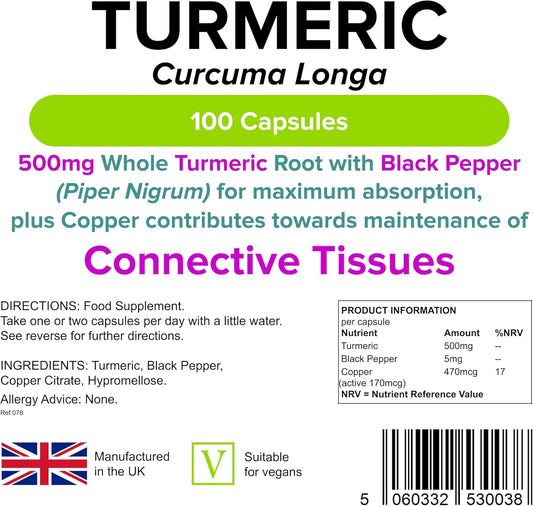 TURMERIC
Curcuma Longa

100 Capsules

500mg Whole Turmeric Root with Black Pepper (Piper Nigrum) for maximum absorption, plus Copper contributes towards maintenance of

Connective Tissues

DIRECTIONS: Food Supplement.
Take one or two capsules per day with a little water.
See reverse for further directions.

INGREDIENTS: Turmeric, Black Pepper, Copper Citrate, Hypromellose.

Allergy Advice: None.

Ref:078

PRODUCT INFORMATION
per capsule

| Nutrient | Amount | %NRV |
|---|---|---|
| Turmeric | 500mg | -- |
| Black Pepper | 5mg | -- |
| Copper (active 170mcg) | 470mcg | 17 |

NRV = Nutrient Reference Value

Manufactured in the UK

V

Suitable for vegans

5 060332 530038